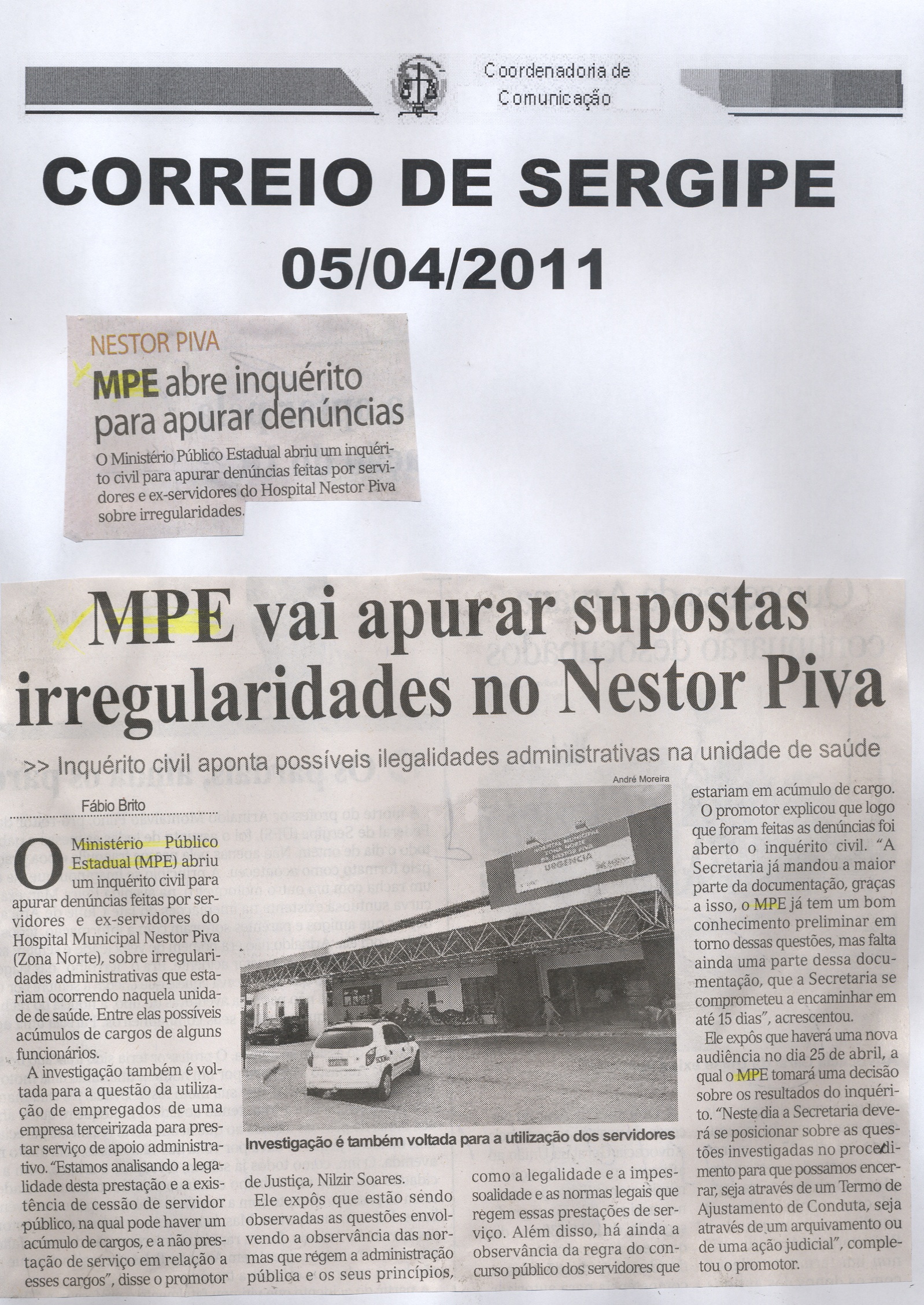 Coordenadoria de Comunicação

CORREIO DE SERGIPE

05/04/2011

NESTOR PIVA

MPE abre inquérito para apurar denúncias

O Ministério Público Estadual abriu um inquérito civil para apurar denúncias feitas por servidores e ex-servidores do Hospital Nestor Piva sobre irregularidades.

MPE vai apurar supostas irregularidades no Nestor Piva

>> Inquérito civil aponta possíveis ilegalidades administrativas na unidade de saúde

Fábio Brito

O Ministério Público Estadual (MPE) abriu um inquérito civil para apurar denúncias feitas por servidores e ex-servidores do Hospital Municipal Nestor Piva (Zona Norte), sobre irregularidades administrativas que estariam ocorrendo naquela unidade de saúde. Entre elas possíveis acúmulos de cargos de alguns funcionários.

A investigação também é voltada para a questão da utilização de empregados de uma empresa terceirizada para prestar serviço de apoio administrativo. "Estamos analisando a legalidade desta prestação e a existência de cessão de servidor público, na qual pode haver um acúmulo de cargos, e a não prestação de serviço em relação a esses cargos", disse o promotor de Justiça, Nilzir Soares.

Ele expôs que estão sendo observadas as questões envolvendo a observância das normas que regem a administração pública e os seus princípios, como a legalidade e a impessoalidade e as normas legais que regem essas prestações de serviço. Além disso, há ainda a observância da regra do concurso público dos servidores que estariam em acúmulo de cargo.

O promotor explicou que logo que foram feitas as denúncias foi aberto o inquérito civil. "A Secretaria já mandou a maior parte da documentação, graças a isso, o MPE já tem um bom conhecimento preliminar em torno dessas questões, mas falta ainda uma parte dessa documentação, que a Secretaria se comprometeu a encaminhar em até 15 dias", acrescentou.

Ele expôs que haverá uma nova audiência no dia 25 de abril, a qual o MPE tomará uma decisão sobre os resultados do inquérito. "Neste dia a Secretaria deverá se posicionar sobre as questões investigadas no procedimento para que possamos encerrar, seja através de um Termo de Ajustamento de Conduta, seja através de um arquivamento ou de uma ação judicial", completou o promotor.

André Moreira

URGÊNCIA

Investigação é também voltada para a utilização dos servidores